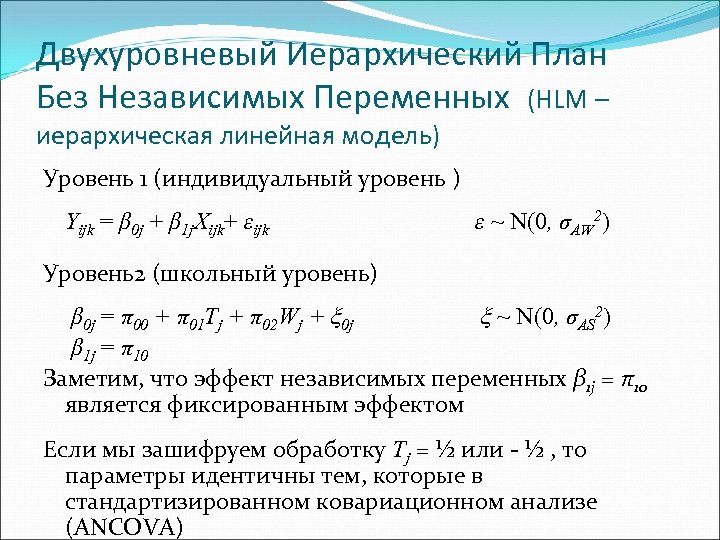 Двухуровневый Иерархический План Без Независимых Переменных (HLM – иерархическая линейная модель)

Уровень 1 (индивидуальный уровень )

$Y_{ijk} = \beta_{0j} + \beta_{1j}X_{ijk} + \varepsilon_{ijk}$ $\varepsilon \sim N(0, \sigma_{AW}^2)$

Уровень2 (школьный уровень)

$\beta_{0j} = \pi_{00} + \pi_{01}T_j + \pi_{02}W_j + \xi_{0j}$ $\xi \sim N(0, \sigma_{AS}^2)$
$\beta_{1j} = \pi_{10}$

Заметим, что эффект независимых переменных $\beta_{1j} = \pi_{10}$ является фиксированным эффектом

Если мы зашифруем обработку $T_j$ = ½ или - ½ , то параметры идентичны тем, которые в стандартизированном ковариационном анализе (ANCOVA)